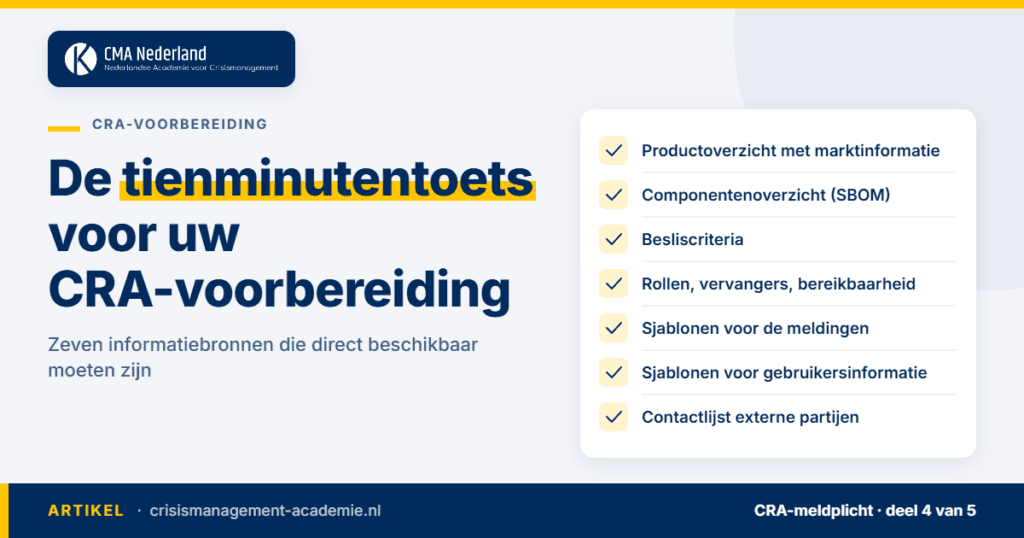 CMA Nederland
Nederlandse Academie voor Crisismanagement

CRA-VOORBEREIDING

De tienminutentoets voor uw CRA-voorbereiding

Zeven informatiebronnen die direct beschikbaar moeten zijn

Productoverzicht met marktinformatie
Componentenoverzicht (SBOM)
Besliscriteria
Rollen, vervangers, bereikbaarheid
Sjablonen voor de meldingen
Sjablonen voor gebruikersinformatie
Contactlijst externe partijen

ARTIKEL · crisismanagement-academie.nl

CRA-meldplicht · deel 4 van 5